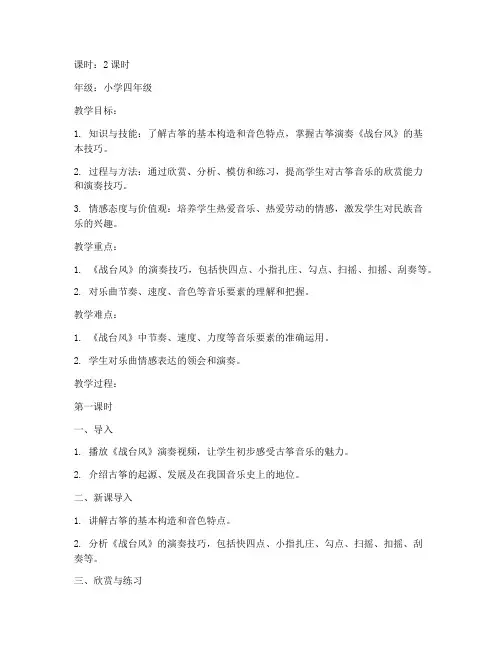 课时：2 课时

年级：小学四年级

教学目标：

1. 知识与技能：了解古筝的基本构造和音色特点，掌握古筝演奏《战台风》的基本技巧。

2. 过程与方法：通过欣赏、分析、模仿和练习，提高学生对古筝音乐的欣赏能力和演奏技巧。

3. 情感态度与价值观：培养学生热爱音乐、热爱劳动的情感，激发学生对民族音乐的兴趣。

教学重点：

1. 《战台风》的演奏技巧，包括快四点、小指扎庄、勾点、扫摇、扣摇、刮奏等。

2. 对乐曲节奏、速度、音色等音乐要素的理解和把握。

教学难点：

1. 《战台风》中节奏、速度、力度等音乐要素的准确运用。

2. 学生对乐曲情感表达的领会和演奏。

教学过程：

第一课时

一、导入

1. 播放《战台风》演奏视频，让学生初步感受古筝音乐的魅力。

2. 介绍古筝的起源、发展及在我国音乐史上的地位。

二、新课导入

1. 讲解古筝的基本构造和音色特点。

2. 分析《战台风》的演奏技巧，包括快四点、小指扎庄、勾点、扫摇、扣摇、刮奏等。

三、欣赏与练习